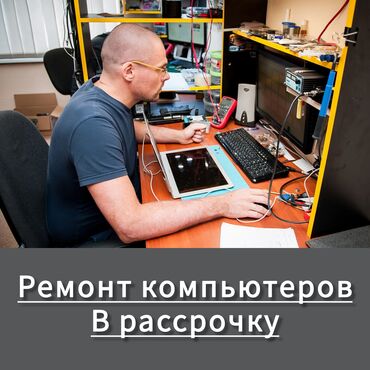 Ремонт компьютеров
В рассрочку